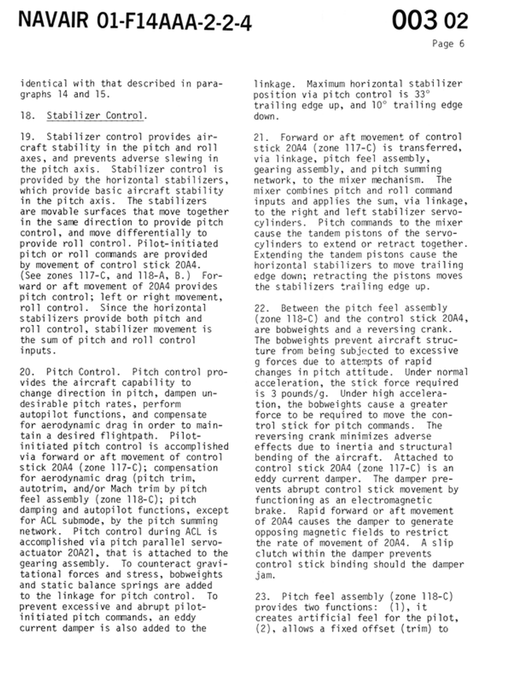 NAVAIR 01-F14AAA-2-2-4

003 02

Page 6

identical with that described in paragraphs 14 and 15.

18. Stabilizer Control.

19. Stabilizer control provides aircraft stability in the pitch and roll axes, and prevents adverse slewing in the pitch axis. Stabilizer control is provided by the horizontal stabilizers, which provide basic aircraft stability in the pitch axis. The stabilizers are movable surfaces that move together in the same direction to provide pitch control, and move differentially to provide roll control. Pilot-initiated pitch or roll commands are provided by movement of control stick 20A4. (See zones 117-C, and 118-A, B.) Forward or aft movement of 20A4 provides pitch control; left or right movement, roll control. Since the horizontal stabilizers provide both pitch and roll control, stabilizer movement is the sum of pitch and roll control inputs.

20. Pitch Control. Pitch control provides the aircraft capability to change direction in pitch, dampen undesirable pitch rates, perform autopilot functions, and compensate for aerodynamic drag in order to maintain a desired flightpath. Pilot-initiated pitch control is accomplished via forward or aft movement of control stick 20A4 (zone 117-C); compensation for aerodynamic drag (pitch trim, autotrim, and/or Mach trim by pitch feel assembly (zone 118-C); pitch damping and autopilot functions, except for ACL submode, by the pitch summing network. Pitch control during ACL is accomplished via pitch parallel servoactuator 20A21, that is attached to the gearing assembly. To counteract gravitational forces and stress, bobweights and static balance springs are added to the linkage for pitch control. To prevent excessive and abrupt pilot-initiated pitch commands, an eddy current damper is also added to the linkage. Maximum horizontal stabilizer position via pitch control is 33° trailing edge up, and 10° trailing edge down.

21. Forward or aft movement of control stick 20A4 (zone 117-C) is transferred, via linkage, pitch feel assembly, gearing assembly, and pitch summing network, to the mixer mechanism. The mixer combines pitch and roll command inputs and applies the sum, via linkage, to the right and left stabilizer servocylinders. Pitch commands to the mixer cause the tandem pistons of the servocylinders to extend or retract together. Extending the tandem pistons cause the horizontal stabilizers to move trailing edge down; retracting the pistons moves the stabilizers trailing edge up.

22. Between the pitch feel assembly (zone 118-C) and the control stick 20A4, are bobweights and a reversing crank. The bobweights prevent aircraft structure from being subjected to excessive g forces due to attempts of rapid changes in pitch attitude. Under normal acceleration, the stick force required is 3 pounds/g. Under high acceleration, the bobweights cause a greater force to be required to move the control stick for pitch commands. The reversing crank minimizes adverse effects due to inertia and structural bending of the aircraft. Attached to control stick 20A4 (zone 117-C) is an eddy current damper. The damper prevents abrupt control stick movement by functioning as an electromagnetic brake. Rapid forward or aft movement of 20A4 causes the damper to generate opposing magnetic fields to restrict the rate of movement of 20A4. A slip clutch within the damper prevents control stick binding should the damper jam.

23. Pitch feel assembly (zone 118-C) provides two functions: (1), it creates artificial feel for the pilot, (2), allows a fixed offset (trim) to